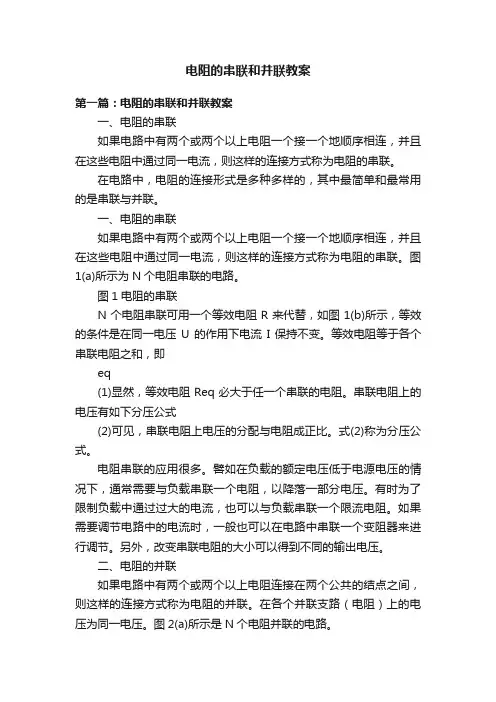 电阻的串联和并联教案

第一篇：电阻的串联和并联教案

一、电阻的串联

如果电路中有两个或两个以上电阻一个接一个地顺序相连，并且在这些电阻中通过同一电流，则这样的连接方式称为电阻的串联。

在电路中，电阻的连接形式是多种多样的，其中最简单和最常用的是串联与并联。

一、电阻的串联

如果电路中有两个或两个以上电阻一个接一个地顺序相连，并且在这些电阻中通过同一电流，则这样的连接方式称为电阻的串联。图1(a)所示为 N 个电阻串联的电路。

图 1 电阻的串联

N 个电阻串联可用一个等效电阻 R 来代替，如图 1(b)所示，等效的条件是在同一电压 U 的作用下电流 I 保持不变。等效电阻等于各个串联电阻之和，即

eq

(1)显然，等效电阻 Req 必大于任一个串联的电阻。串联电阻上的电压有如下分压公式

(2)可见，串联电阻上电压的分配与电阻成正比。式(2)称为分压公式。

电阻串联的应用很多。譬如在负载的额定电压低于电源电压的情况下，通常需要与负载串联一个电阻，以降落一部分电压。有时为了限制负载中通过过大的电流，也可以与负载串联一个限流电阻。如果需要调节电路中的电流时，一般也可以在电路中串联一个变阻器来进行调节。另外，改变串联电阻的大小可以得到不同的输出电压。

二、电阻的并联

如果电路中有两个或两个以上电阻连接在两个公共的结点之间，则这样的连接方式称为电阻的并联。在各个并联支路（电阻）上的电压为同一电压。图 2(a)所示是 N 个电阻并联的电路。